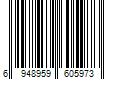 6 948959 605973